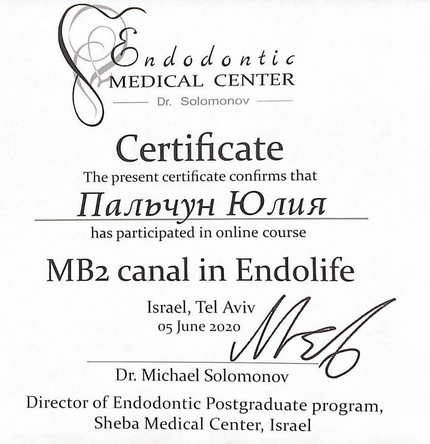 Endodontic
MEDICAL CENTER
Dr. Solomonov

Certificate

The present certificate confirms that

Пальчун Юлия

has participated in online course

MB2 canal in Endolife

Israel, Tel Aviv
05 June 2020

Dr. Michael Solomonov

Director of Endodontic Postgraduate program,
Sheba Medical Center, Israel